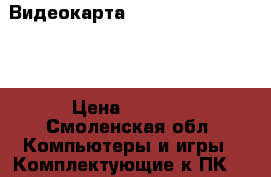 Видеокарта

Цена
Смоленская обл
Компьютеры и игры
Комплектующие к ПК